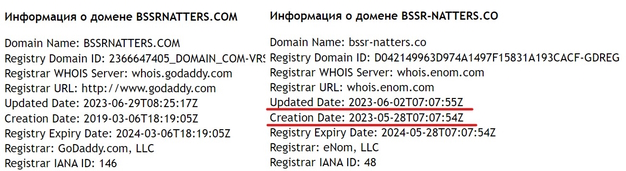 Информация о домене BSSRNATTERS.COM

Domain Name: BSSRNATTERS.COM
Registry Domain ID: 2366647405_DOMAIN_COM-VRS
Registrar WHOIS Server: whois.godaddy.com
Registrar URL: http://www.godaddy.com
Updated Date: 2023-06-29T08:25:17Z
Creation Date: 2019-03-06T18:19:05Z
Registry Expiry Date: 2024-03-06T18:19:05Z
Registrar: GoDaddy.com, LLC
Registrar IANA ID: 146

Информация о домене BSSR-NATTERS.CO

Domain Name: bssr-natters.co
Registry Domain ID: D042149963D974A1497F15831A193CACF-GDREG
Registrar WHOIS Server: whois.enom.com
Registrar URL: whois.enom.com
Updated Date: 2023-06-02T07:07:55Z
Creation Date: 2023-05-28T07:07:54Z
Registry Expiry Date: 2024-05-28T07:07:54Z
Registrar: eNom, LLC
Registrar IANA ID: 48